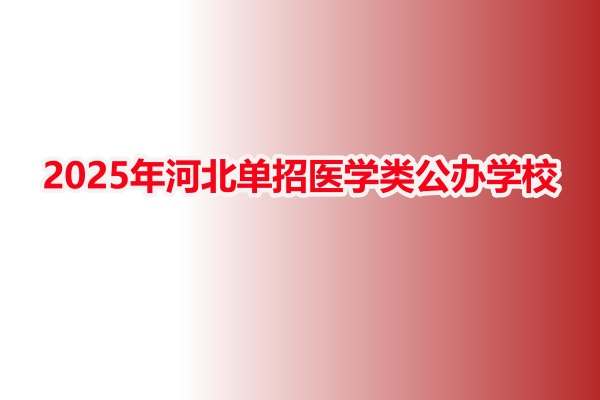 2025年河北单招医学类公办学校